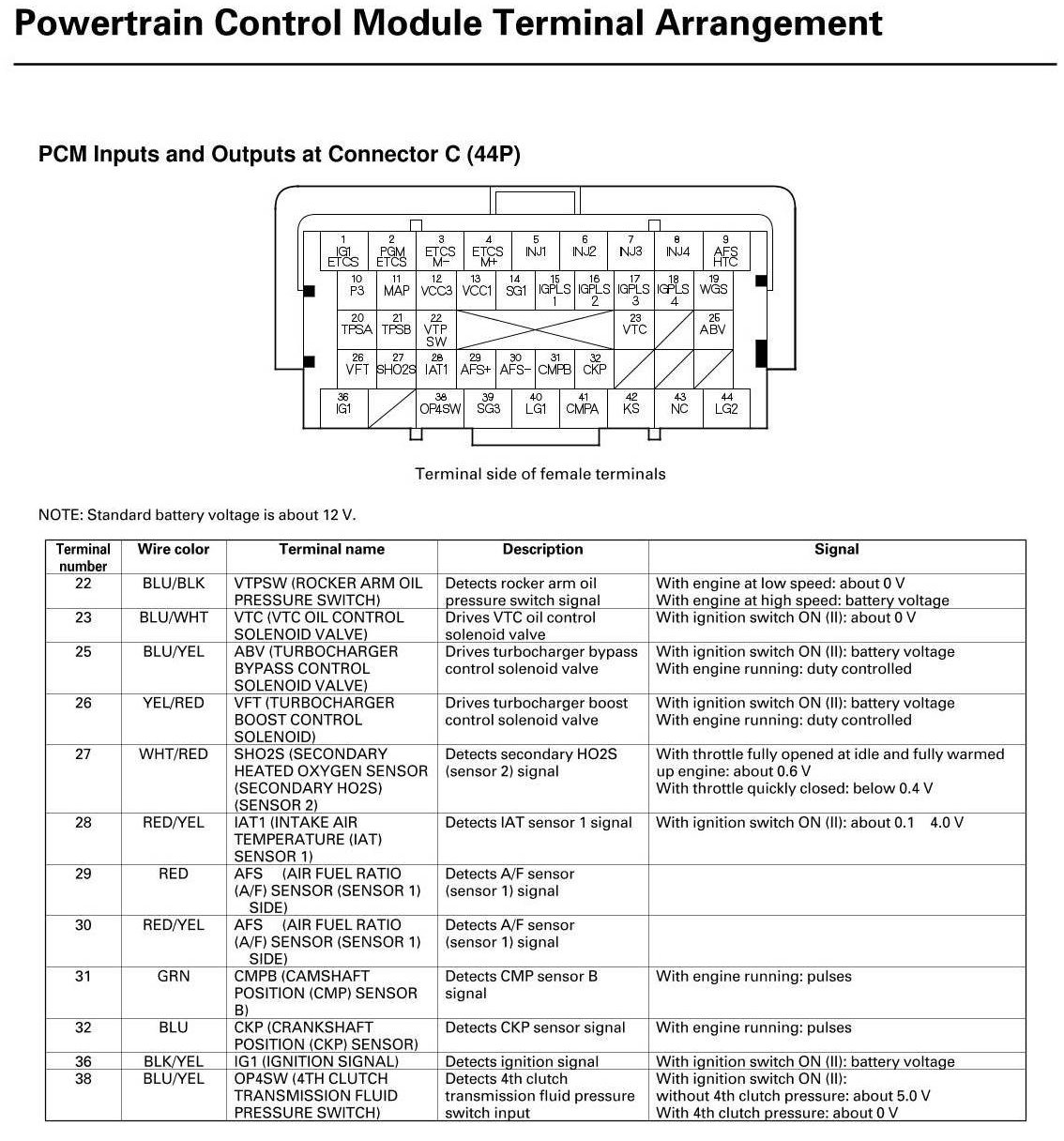 Powertrain Control Module Terminal Arrangement

PCM Inputs and Outputs at Connector C (44P)

1 IG1 ETCS
2 PGM ETCS
3 ETCS M−
4 ETCS M+
5 INJ1
6 INJ2
7 INJ3
8 INJ4
9 AFS HTC
10 P3
11 MAP
12 VCC3
13 VCC1
14 SG1
15 IGPLS 1
16 IGPLS 2
17 IGPLS 3
18 IGPLS 4
19 WGS
20 TPSA
21 TPSB
22 VTP SW
23 VTC
25 ABV
26 VFT
27 SHO2S
28 IAT1
29 AFS+
30 AFS−
31 CMPB
32 CKP
36 IG1
38 OP4SW
39 SG3
40 LG1
41 CMPA
42 KS
43 NC
44 LG2

Terminal side of female terminals

NOTE: Standard battery voltage is about 12 V.

| Terminal number | Wire color | Terminal name | Description | Signal |
|---|---|---|---|---|
| 22 | BLU/BLK | VTPSW (ROCKER ARM OIL PRESSURE SWITCH) | Detects rocker arm oil pressure switch signal | With engine at low speed: about 0 V With engine at high speed: battery voltage |
| 23 | BLU/WHT | VTC (VTC OIL CONTROL SOLENOID VALVE) | Drives VTC oil control solenoid valve | With ignition switch ON (II): about 0 V |
| 25 | BLU/YEL | ABV (TURBOCHARGER BYPASS CONTROL SOLENOID VALVE) | Drives turbocharger bypass control solenoid valve | With ignition switch ON (II): battery voltage With engine running: duty controlled |
| 26 | YEL/RED | VFT (TURBOCHARGER BOOST CONTROL SOLENOID) | Drives turbocharger boost control solenoid valve | With ignition switch ON (II): battery voltage With engine running: duty controlled |
| 27 | WHT/RED | SHO2S (SECONDARY HEATED OXYGEN SENSOR (SECONDARY HO2S) (SENSOR 2) | Detects secondary HO2S (sensor 2) signal | With throttle fully opened at idle and fully warmed up engine: about 0.6 V With throttle quickly closed: below 0.4 V |
| 28 | RED/YEL | IAT1 (INTAKE AIR TEMPERATURE (IAT) SENSOR 1) | Detects IAT sensor 1 signal | With ignition switch ON (II): about 0.1 4.0 V |
| 29 | RED | AFS (AIR FUEL RATIO (A/F) SENSOR (SENSOR 1) SIDE) | Detects A/F sensor (sensor 1) signal | |
| 30 | RED/YEL | AFS (AIR FUEL RATIO (A/F) SENSOR (SENSOR 1) SIDE) | Detects A/F sensor (sensor 1) signal | |
| 31 | GRN | CMPB (CAMSHAFT POSITION (CMP) SENSOR B) | Detects CMP sensor B signal | With engine running: pulses |
| 32 | BLU | CKP (CRANKSHAFT POSITION (CKP) SENSOR) | Detects CKP sensor signal | With engine running: pulses |
| 36 | BLK/YEL | IG1 (IGNITION SIGNAL) | Detects ignition signal | With ignition switch ON (II): battery voltage |
| 38 | BLU/YEL | OP4SW (4TH CLUTCH TRANSMISSION FLUID PRESSURE SWITCH) | Detects 4th clutch transmission fluid pressure switch input | With ignition switch ON (II): without 4th clutch pressure: about 5.0 V With 4th clutch pressure: about 0 V |